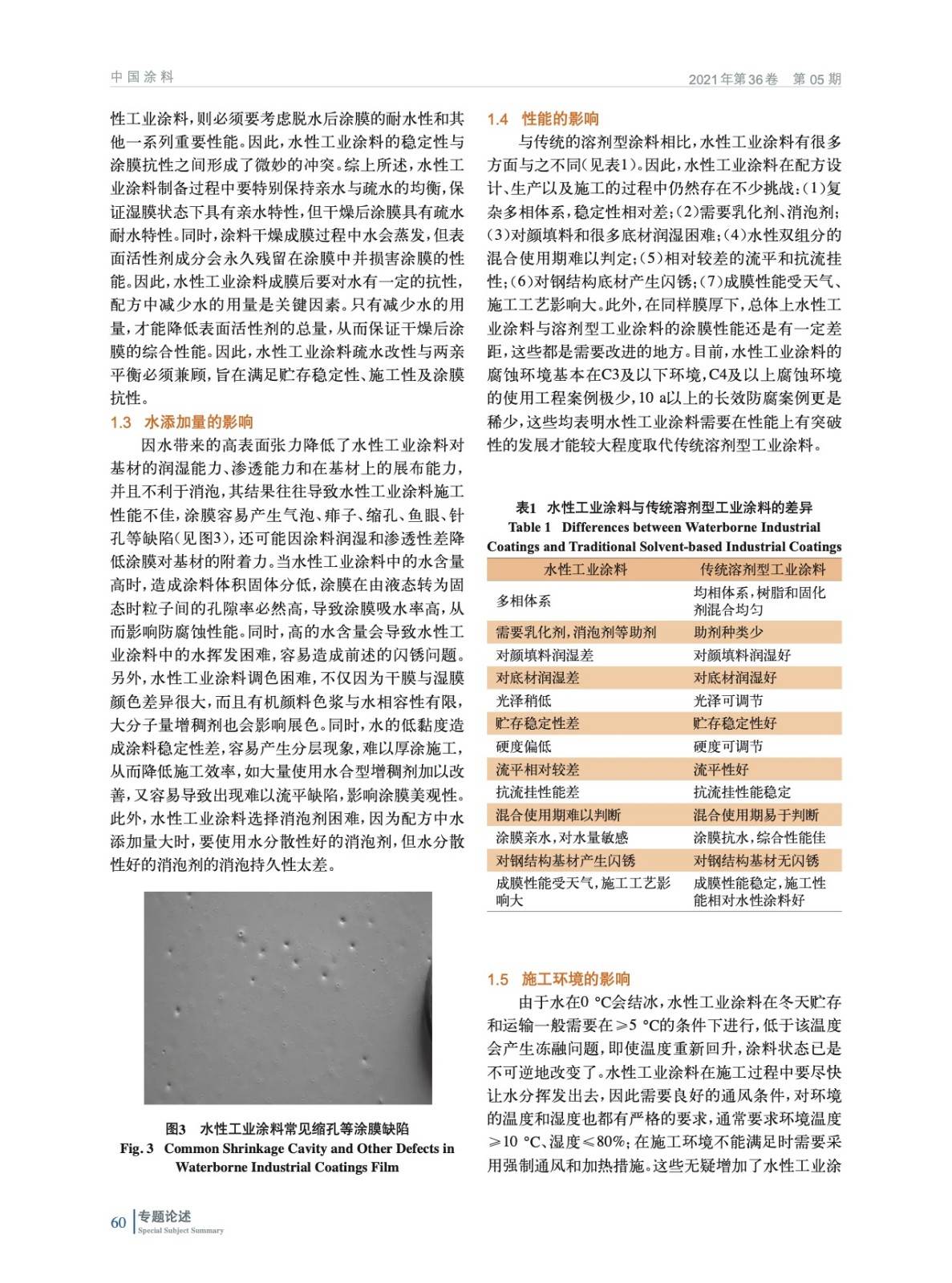 中国涂料

2021年第36卷　第05期

性工业涂料，则必须要考虑脱水后涂膜的耐水性和其他一系列重要性能。因此，水性工业涂料的稳定性与涂膜抗性之间形成了微妙的冲突。综上所述，水性工业涂料制备过程中要特别保持亲水与疏水的均衡，保证湿膜状态下具有亲水特性，但干燥后涂膜具有疏水耐水特性。同时，涂料干燥成膜过程中水会蒸发，但表面活性剂成分会永久残留在涂膜中并损害涂膜的性能。因此，水性工业涂料成膜后要对水有一定的抗性，配方中减少水的用量是关键因素。只有减少水的用量，才能降低表面活性剂的总量，从而保证干燥后涂膜的综合性能。因此，水性工业涂料疏水改性与两亲平衡必须兼顾，旨在满足贮存稳定性、施工性及涂膜抗性。

1.3　水添加量的影响

因水带来的高表面张力降低了水性工业涂料对基材的润湿能力、渗透能力和在基材上的展布能力，并且不利于消泡，其结果往往导致水性工业涂料施工性能不佳，涂膜容易产生气泡、痱子、缩孔、鱼眼、针孔等缺陷(见图3)，还可能因涂料润湿和渗透性差降低涂膜对基材的附着力。当水性工业涂料中的水含量高时，造成涂料体积固体分低，涂膜在由液态转为固态时粒子间的孔隙率必然高，导致涂膜吸水率高，从而影响防腐蚀性能。同时，高的水含量会导致水性工业涂料中的水挥发困难，容易造成前述的闪锈问题。另外，水性工业涂料调色困难，不仅因为干膜与湿膜颜色差异很大，而且有机颜料色浆与水相容性有限，大分子量增稠剂也会影响展色。同时，水的低黏度造成涂料稳定性差，容易产生分层现象，难以厚涂施工，从而降低施工效率，如大量使用水合型增稠剂加以改善，又容易导致出现难以流平缺陷，影响涂膜美观性。此外，水性工业涂料选择消泡剂困难，因为配方中水添加量大时，要使用水分散性好的消泡剂，但水分散性好的消泡剂的消泡持久性太差。

图3　水性工业涂料常见缩孔等涂膜缺陷
Fig. 3　Common Shrinkage Cavity and Other Defects in Waterborne Industrial Coatings Film

1.4　性能的影响

与传统的溶剂型涂料相比，水性工业涂料有很多方面与之不同(见表1)。因此，水性工业涂料在配方设计、生产以及施工的过程中仍然存在不少挑战：(1)复杂多相体系，稳定性相对差；(2)需要乳化剂、消泡剂；(3)对颜填料和很多底材润湿困难；(4)水性双组分的混合使用期难以判定；(5)相对较差的流平和抗流挂性；(6)对钢结构底材产生闪锈；(7)成膜性能受天气、施工工艺影响大。此外，在同样膜厚下，总体上水性工业涂料与溶剂型工业涂料的涂膜性能还是有一定差距，这些都是需要改进的地方。目前，水性工业涂料的腐蚀环境基本在C3及以下环境，C4及以上腐蚀环境的使用工程案例极少，10 a以上的长效防腐案例更是稀少，这些均表明水性工业涂料需要在性能上有突破性的发展才能较大程度取代传统溶剂型工业涂料。

表1　水性工业涂料与传统溶剂型工业涂料的差异
Table 1　Differences between Waterborne Industrial Coatings and Traditional Solvent-based Industrial Coatings

| 水性工业涂料 | 传统溶剂型工业涂料 |
|---|---|
| 多相体系 | 均相体系，树脂和固化剂混合均匀 |
| 需要乳化剂，消泡剂等助剂 | 助剂种类少 |
| 对颜填料润湿差 | 对颜填料润湿好 |
| 对底材润湿差 | 对底材润湿好 |
| 光泽稍低 | 光泽可调节 |
| 贮存稳定性差 | 贮存稳定性好 |
| 硬度偏低 | 硬度可调节 |
| 流平相对较差 | 流平性好 |
| 抗流挂性能差 | 抗流挂性能稳定 |
| 混合使用期难以判断 | 混合使用期易于判断 |
| 涂膜亲水，对水量敏感 | 涂膜抗水，综合性能佳 |
| 对钢结构基材产生闪锈 | 对钢结构基材无闪锈 |
| 成膜性能受天气，施工工艺影响大 | 成膜性能稳定，施工性能相对水性涂料好 |

1.5　施工环境的影响

由于水在0 ℃会结冰，水性工业涂料在冬天贮存和运输一般需要在≥5 ℃的条件下进行，低于该温度会产生冻融问题，即使温度重新回升，涂料状态已是不可逆地改变了。水性工业涂料在施工过程中要尽快让水分挥发出去，因此需要良好的通风条件，对环境的温度和湿度也都有严格的要求，通常要求环境温度≥10 ℃、湿度≤80%；在施工环境不能满足时需要采用强制通风和加热措施。这些无疑增加了水性工业涂

60　专题论述
Special Subject Summary